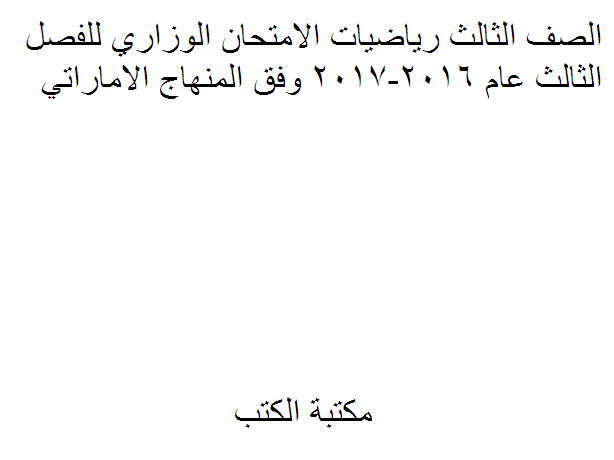 الصف الثالث رياضيات الامتحان الوزاري للفصل الثالث عام ٢٠١٦-٢٠١٧ وفق المنهاج الاماراتي

مكتبة الكتب